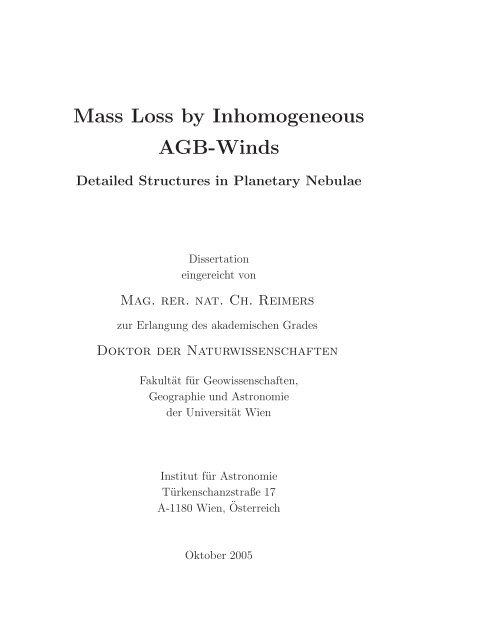 Mass Loss by Inhomogeneous AGB-Winds

Detailed Structures in Planetary Nebulae

Dissertation
eingereicht von

Mag. rer. nat. Ch. Reimers

zur Erlangung des akademischen Grades

Doktor der Naturwissenschaften

Fakultät für Geowissenschaften,
Geographie und Astronomie
der Universität Wien

Institut für Astronomie
Türkenschanzstraße 17
A-1180 Wien, Österreich

Oktober 2005